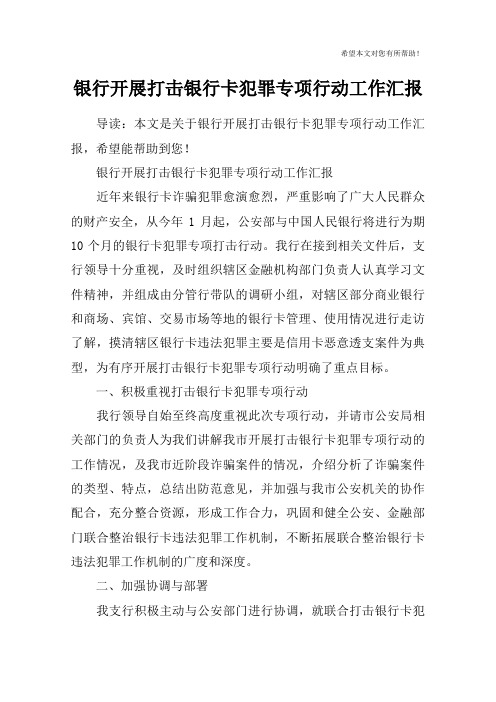 希望本文对您有所帮助！

银行开展打击银行卡犯罪专项行动工作汇报

导读：本文是关于银行开展打击银行卡犯罪专项行动工作汇报，希望能帮助到您！

银行开展打击银行卡犯罪专项行动工作汇报

近年来银行卡诈骗犯罪愈演愈烈，严重影响了广大人民群众的财产安全，从今年 1 月起，公安部与中国人民银行将进行为期 10 个月的银行卡犯罪专项打击行动。我行在接到相关文件后，支行领导十分重视，及时组织辖区金融机构部门负责人认真学习文件精神，并组成由分管行带队的调研小组，对辖区部分商业银行和商场、宾馆、交易市场等地的银行卡管理、使用情况进行走访了解，摸清辖区银行卡违法犯罪主要是信用卡恶意透支案件为典型，为有序开展打击银行卡犯罪专项行动明确了重点目标。

一、积极重视打击银行卡犯罪专项行动

我行领导自始至终高度重视此次专项行动，并请市公安局相关部门的负责人为我们讲解我市开展打击银行卡犯罪专项行动的工作情况，及我市近阶段诈骗案件的情况，介绍分析了诈骗案件的类型、特点，总结出防范意见，并加强与我市公安机关的协作配合，充分整合资源，形成工作合力，巩固和健全公安、金融部门联合整治银行卡违法犯罪工作机制，不断拓展联合整治银行卡违法犯罪工作机制的广度和深度。

二、加强协调与部署

我支行积极主动与公安部门进行协调，就联合打击银行卡犯